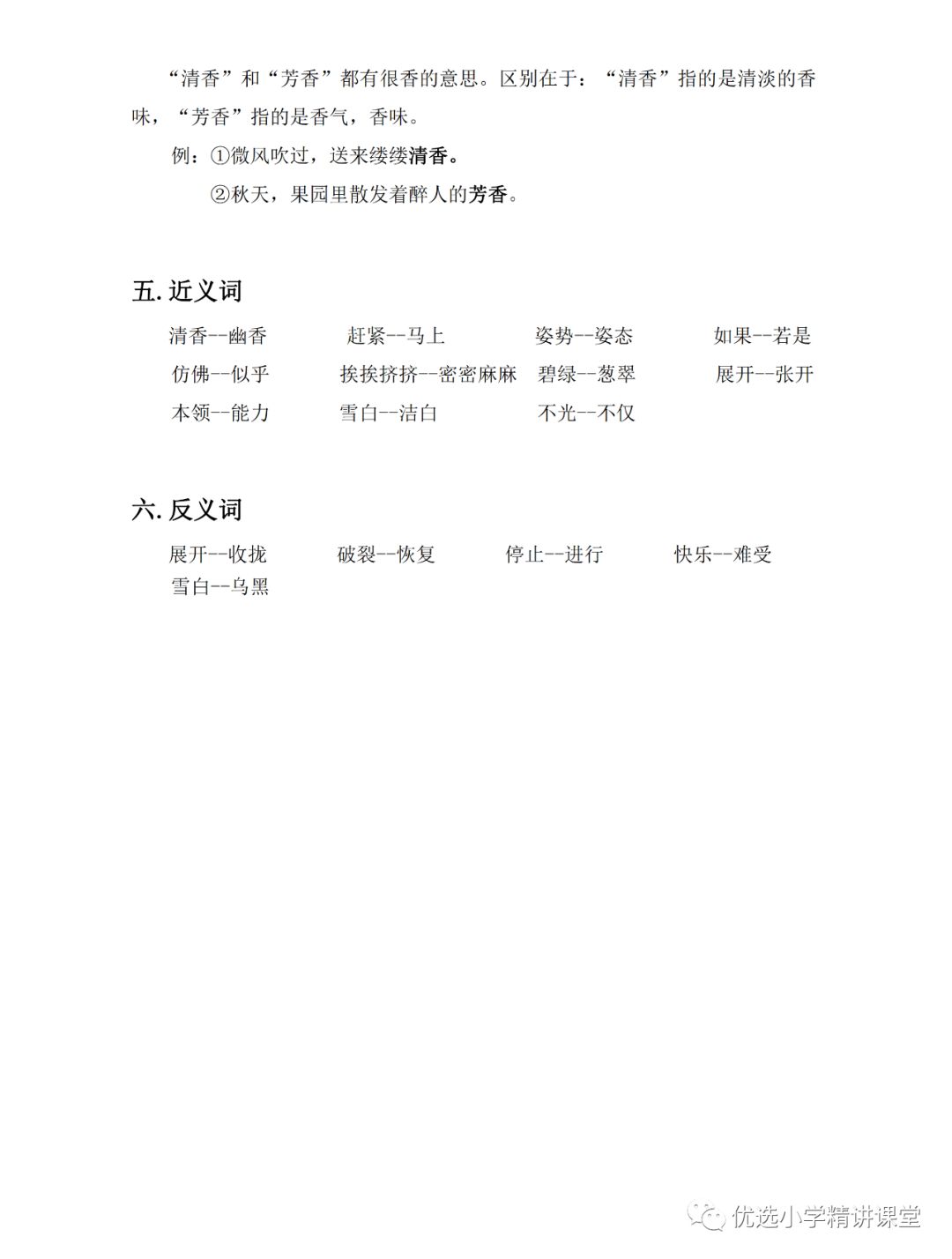 “清香”和“芳香”都有很香的意思。区别在于：“清香”指的是清淡的香味，“芳香”指的是香气，香味。

例：①微风吹过，送来缕缕清香。

②秋天，果园里散发着醉人的芳香。

五. 近义词

清香--幽香 赶紧--马上 姿势--姿态 如果--若是

仿佛--似乎 挨挨挤挤--密密麻麻 碧绿--葱翠 展开--张开

本领--能力 雪白--洁白 不光--不仅

六. 反义词

展开--收拢 破裂--恢复 停止--进行 快乐--难受

雪白--乌黑

优选小学精讲课堂